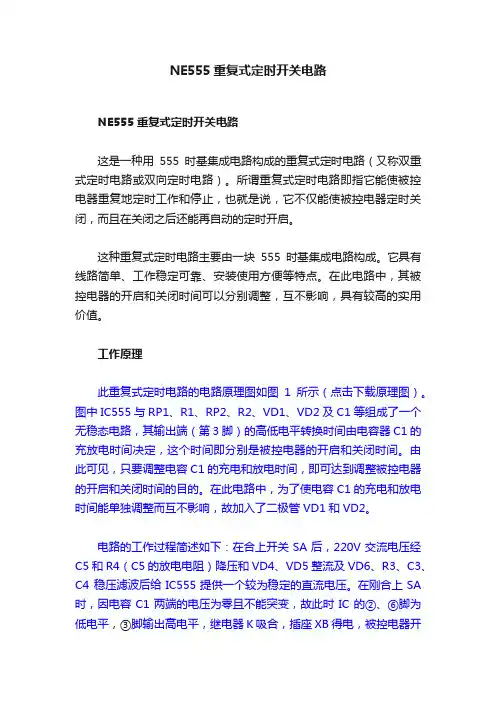 NE555 重复式定时开关电路

NE555 重复式定时开关电路

这是一种用 555 时基集成电路构成的重复式定时电路（又称双重式定时电路或双向定时电路）。所谓重复式定时电路即指它能使被控电器重复地定时工作和停止，也就是说，它不仅能使被控电器定时关闭，而且在关闭之后还能再自动的定时开启。

这种重复式定时电路主要由一块 555 时基集成电路构成。它具有线路简单、工作稳定可靠、安装使用方便等特点。在此电路中，其被控电器的开启和关闭时间可以分别调整，互不影响，具有较高的实用价值。

工作原理

此重复式定时电路的电路原理图如图 1 所示（点击下载原理图）。图中 IC555 与 RP1、R1、RP2、R2、VD1、VD2 及 C1 等组成了一个无稳态电路，其输出端（第 3 脚）的高低电平转换时间由电容器 C1 的充放电时间决定，这个时间即分别是被控电器的开启和关闭时间。由此可见，只要调整电容 C1 的充电和放电时间，即可达到调整被控电器的开启和关闭时间的目的。在此电路中，为了使电容 C1 的充电和放电时间能单独调整而互不影响，故加入了二极管 VD1 和 VD2。

电路的工作过程简述如下：在合上开关 SA 后，220V 交流电压经 C5 和 R4（C5 的放电电阻）降压和 VD4、VD5 整流及 VD6、R3、C3、C4 稳压滤波后给 IC555 提供一个较为稳定的直流电压。在刚合上 SA 时，因电容 C1 两端的电压为零且不能突变，故此时 IC 的②、⑥脚为低电平，③脚输出高电平，继电器 K 吸合，插座 XB 得电，被控电器开